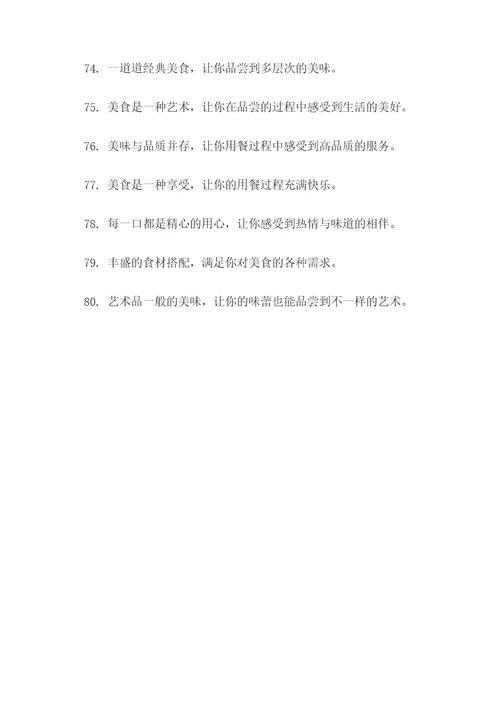 74. 一道道经典美食，让你品尝到多层次的美味。

75. 美食是一种艺术，让你在品尝的过程中感受到生活的美好。

76. 美味与品质并存，让你用餐过程中感受到高品质的服务。

77. 美食是一种享受，让你的用餐过程充满快乐。

78. 每一口都是精心的用心，让你感受到热情与味道的相伴。

79. 丰盛的食材搭配，满足你对美食的各种需求。

80. 艺术品一般的美味，让你的味蕾也能品尝到不一样的艺术。